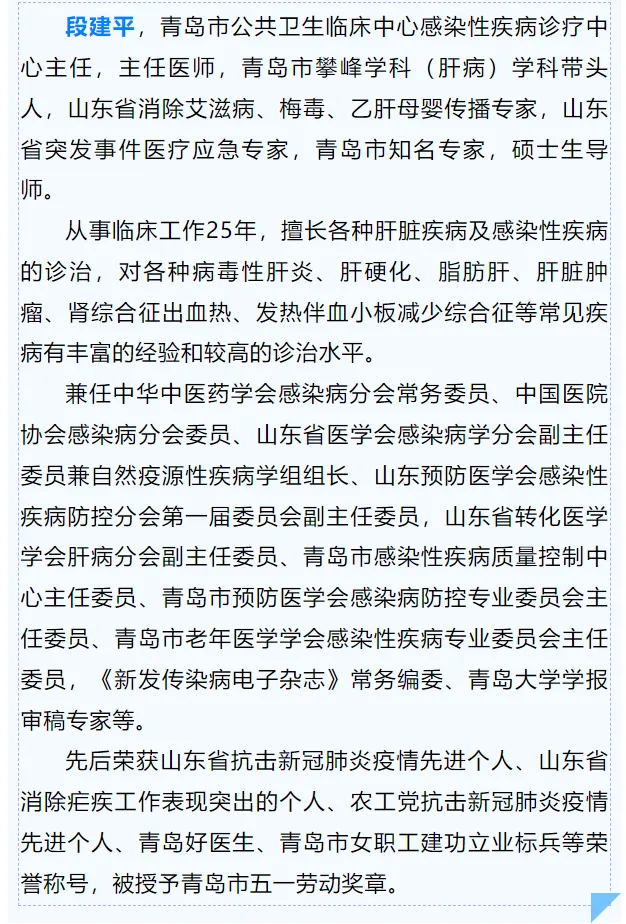 段建平，青岛市公共卫生临床中心感染性疾病诊疗中心主任，主任医师，青岛市攀峰学科（肝病）学科带头人，山东省消除艾滋病、梅毒、乙肝母婴传播专家，山东省突发事件医疗应急专家，青岛市知名专家，硕士生导师。

从事临床工作25年，擅长各种肝脏疾病及感染性疾病的诊治，对各种病毒性肝炎、肝硬化、脂肪肝、肝脏肿瘤、肾综合征出血热、发热伴血小板减少综合征等常见疾病有丰富的经验和较高的诊治水平。

兼任中华中医药学会感染病分会常务委员、中国医院协会感染病分会委员、山东省医学会感染病学分会副主任委员兼自然疫源性疾病学组组长、山东预防医学会感染性疾病防控分会第一届委员会副主任委员，山东省转化医学学会肝病分会副主任委员、青岛市感染性疾病质量控制中心主任委员、青岛市预防医学会感染病防控专业委员会主任委员、青岛市老年医学学会感染性疾病专业委员会主任委员，《新发传染病电子杂志》常务编委、青岛大学学报审稿专家等。

先后荣获山东省抗击新冠肺炎疫情先进个人、山东省消除疟疾工作表现突出的个人、农工党抗击新冠肺炎疫情先进个人、青岛好医生、青岛市女职工建功立业标兵等荣誉称号，被授予青岛市五一劳动奖章。